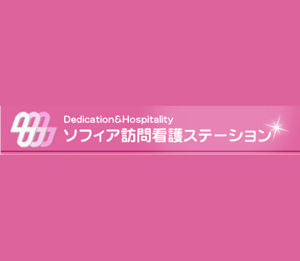 Dedication&Hospitality
ソフィア訪問看護ステーション